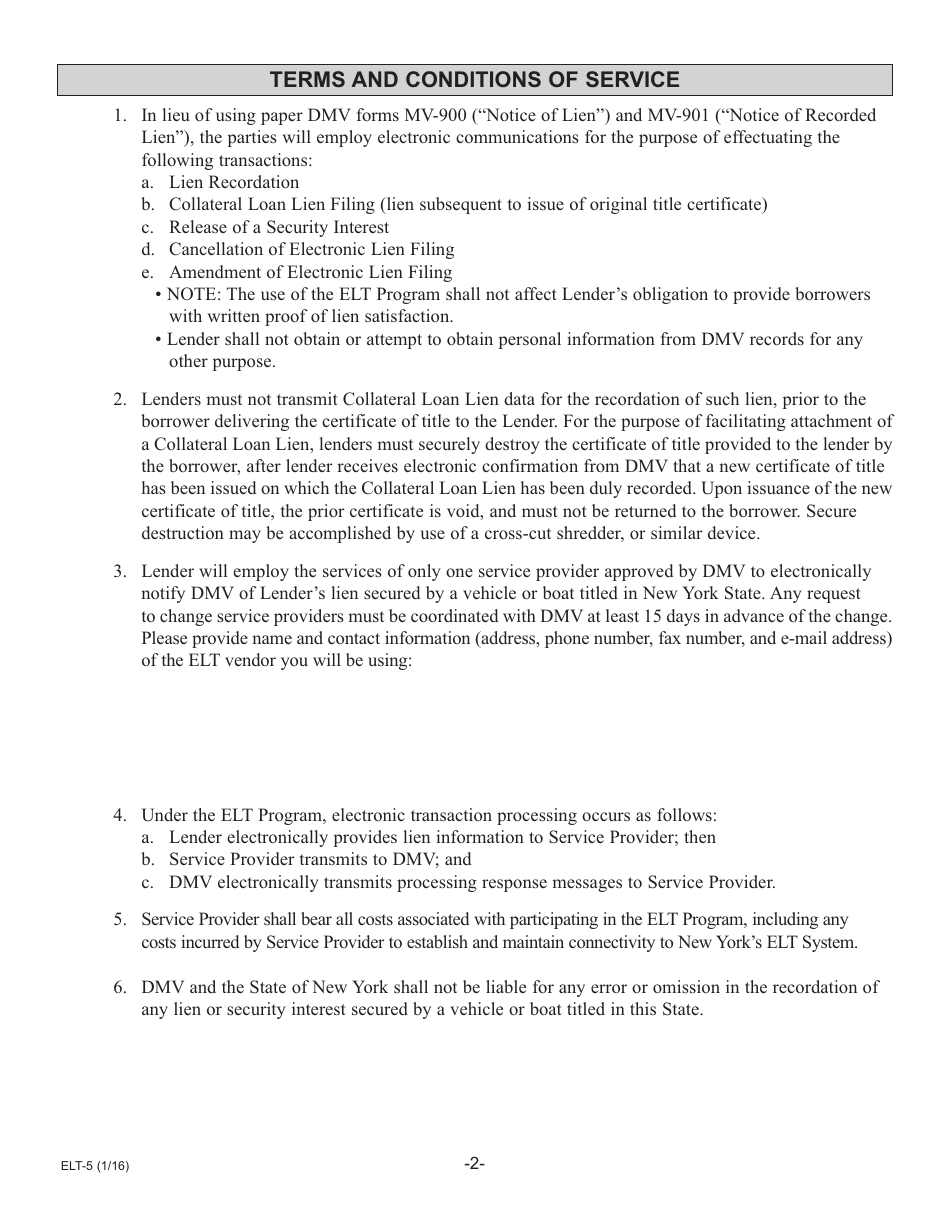 TERMS AND CONDITIONS OF SERVICE

1. In lieu of using paper DMV forms MV-900 (“Notice of Lien”) and MV-901 (“Notice of Recorded Lien”), the parties will employ electronic communications for the purpose of effectuating the following transactions:
a. Lien Recordation
b. Collateral Loan Lien Filing (lien subsequent to issue of original title certificate)
c. Release of a Security Interest
d. Cancellation of Electronic Lien Filing
e. Amendment of Electronic Lien Filing
• NOTE: The use of the ELT Program shall not affect Lender’s obligation to provide borrowers with written proof of lien satisfaction.
• Lender shall not obtain or attempt to obtain personal information from DMV records for any other purpose.

2. Lenders must not transmit Collateral Loan Lien data for the recordation of such lien, prior to the borrower delivering the certificate of title to the Lender. For the purpose of facilitating attachment of a Collateral Loan Lien, lenders must securely destroy the certificate of title provided to the lender by the borrower, after lender receives electronic confirmation from DMV that a new certificate of title has been issued on which the Collateral Loan Lien has been duly recorded. Upon issuance of the new certificate of title, the prior certificate is void, and must not be returned to the borrower. Secure destruction may be accomplished by use of a cross-cut shredder, or similar device.

3. Lender will employ the services of only one service provider approved by DMV to electronically notify DMV of Lender’s lien secured by a vehicle or boat titled in New York State. Any request to change service providers must be coordinated with DMV at least 15 days in advance of the change. Please provide name and contact information (address, phone number, fax number, and e-mail address) of the ELT vendor you will be using:

4. Under the ELT Program, electronic transaction processing occurs as follows:
a. Lender electronically provides lien information to Service Provider; then
b. Service Provider transmits to DMV; and
c. DMV electronically transmits processing response messages to Service Provider.

5. Service Provider shall bear all costs associated with participating in the ELT Program, including any costs incurred by Service Provider to establish and maintain connectivity to New York’s ELT System.

6. DMV and the State of New York shall not be liable for any error or omission in the recordation of any lien or security interest secured by a vehicle or boat titled in this State.

ELT-5 (1/16)
-2-